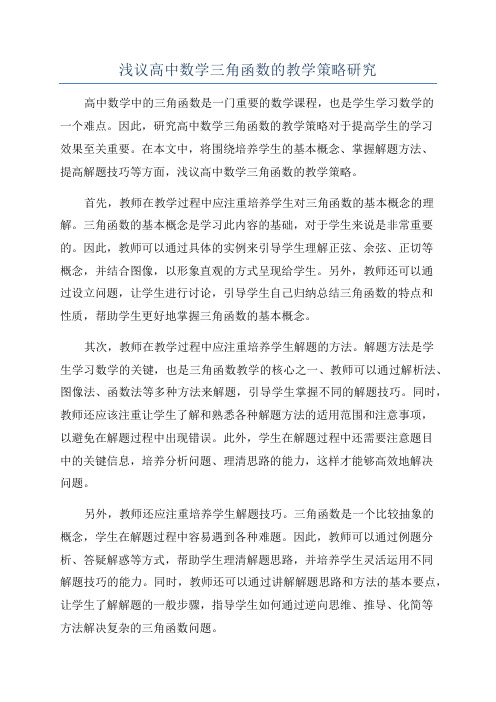 浅议高中数学三角函数的教学策略研究

高中数学中的三角函数是一门重要的数学课程，也是学生学习数学的一个难点。因此，研究高中数学三角函数的教学策略对于提高学生的学习效果至关重要。在本文中，将围绕培养学生的基本概念、掌握解题方法、提高解题技巧等方面，浅议高中数学三角函数的教学策略。

首先，教师在教学过程中应注重培养学生对三角函数的基本概念的理解。三角函数的基本概念是学习此内容的基础，对于学生来说是非常重要的。因此，教师可以通过具体的实例来引导学生理解正弦、余弦、正切等概念，并结合图像，以形象直观的方式呈现给学生。另外，教师还可以通过设立问题，让学生进行讨论，引导学生自己归纳总结三角函数的特点和性质，帮助学生更好地掌握三角函数的基本概念。

其次，教师在教学过程中应注重培养学生解题的方法。解题方法是学生学习数学的关键，也是三角函数教学的核心之一、教师可以通过解析法、图像法、函数法等多种方法来解题，引导学生掌握不同的解题技巧。同时，教师还应该注重让学生了解和熟悉各种解题方法的适用范围和注意事项，以避免在解题过程中出现错误。此外，学生在解题过程中还需要注意题目中的关键信息，培养分析问题、理清思路的能力，这样才能够高效地解决问题。

另外，教师还应注重培养学生解题技巧。三角函数是一个比较抽象的概念，学生在解题过程中容易遇到各种难题。因此，教师可以通过例题分析、答疑解惑等方式，帮助学生理清解题思路，并培养学生灵活运用不同解题技巧的能力。同时，教师还可以通过讲解解题思路和方法的基本要点，让学生了解解题的一般步骤，指导学生如何通过逆向思维、推导、化简等方法解决复杂的三角函数问题。